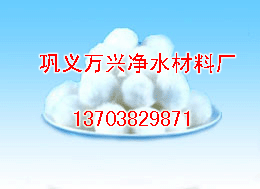 巩义万兴净水材料厂

13703829871